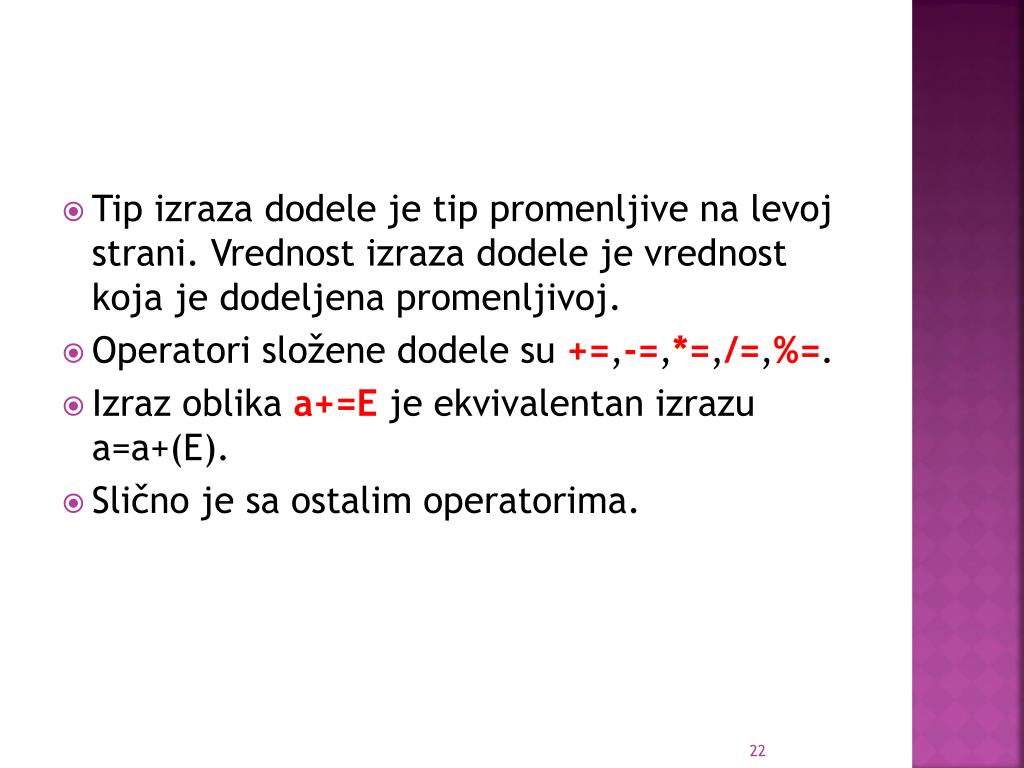 Tip izraza dodele je tip promenljive na levoj strani. Vrednost izraza dodele je vrednost koja je dodeljena promenljivoj.

Operatori složene dodele su +=,-=,*=,/=,%=.

Izraz oblika a+=E je ekvivalentan izrazu a=a+(E).

Slično je sa ostalim operatorima.

22